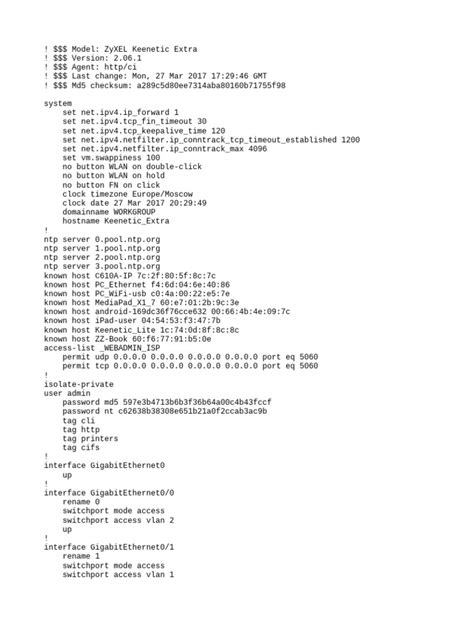 ! $$$ Model: ZyXEL Keenetic Extra
! $$$ Version: 2.06.1
! $$$ Agent: http/ci
! $$$ Last change: Mon, 27 Mar 2017 17:29:46 GMT
! $$$ Md5 checksum: a289c5d80ee7314aba80160b71755f98

system
    set net.ipv4.ip_forward 1
    set net.ipv4.tcp_fin_timeout 30
    set net.ipv4.tcp_keepalive_time 120
    set net.ipv4.netfilter.ip_conntrack_tcp_timeout_established 1200
    set net.ipv4.netfilter.ip_conntrack_max 4096
    set vm.swappiness 100
    no button WLAN on double-click
    no button WLAN on hold
    no button FN on click
    clock timezone Europe/Moscow
    clock date 27 Mar 2017 20:29:49
    domainname WORKGROUP
    hostname Keenetic_Extra
!
ntp server 0.pool.ntp.org
ntp server 1.pool.ntp.org
ntp server 2.pool.ntp.org
ntp server 3.pool.ntp.org
known host C610A-IP 7c:2f:80:5f:8c:7c
known host PC_Ethernet f4:6d:04:6e:40:86
known host PC_WiFi-usb c0:4a:00:22:e5:7e
known host MediaPad_X1_7 60:e7:01:2b:9c:3e
known host android-169dc36f76cce632 00:66:4b:4e:09:7c
known host iPad-user 04:54:53:f3:47:7b
known host Keenetic_Lite 1c:74:0d:8f:8c:8c
known host ZZ-Book 60:f6:77:91:b5:0e
access-list _WEBADMIN_ISP
    permit udp 0.0.0.0 0.0.0.0 0.0.0.0 0.0.0.0 port eq 5060
    permit tcp 0.0.0.0 0.0.0.0 0.0.0.0 0.0.0.0 port eq 5060
!
isolate-private
user admin
    password md5 597e3b4713b6b3f36b64a00c4b43fccf
    password nt c62638b38308e651b21a0f2ccab3ac9b
    tag cli
    tag http
    tag printers
    tag cifs
!
interface GigabitEthernet0
    up
!
interface GigabitEthernet0/0
    rename 0
    switchport mode access
    switchport access vlan 2
    up
!
interface GigabitEthernet0/1
    rename 1
    switchport mode access
    switchport access vlan 1